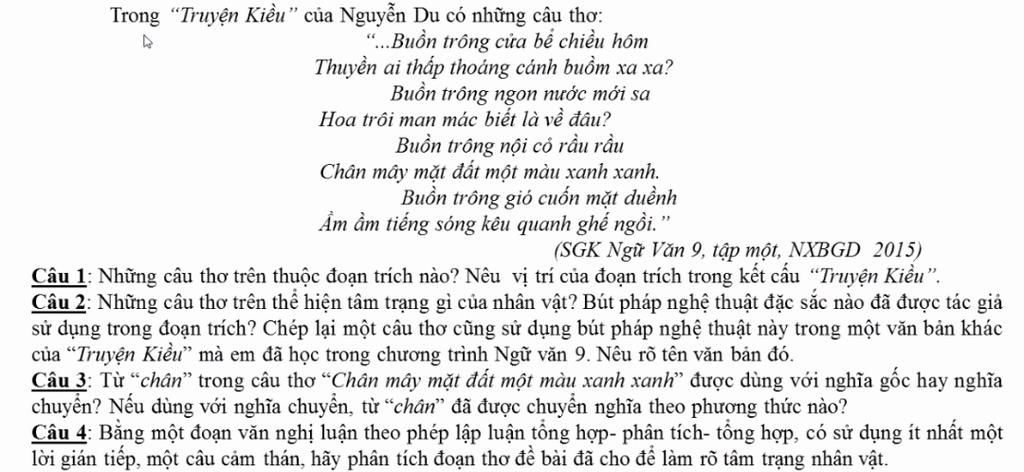 Trong "Truyện Kiều" của Nguyễn Du có những câu thơ:

"...Buồn trông cửa bể chiều hôm
Thuyền ai thấp thoáng cánh buồm xa xa?
Buồn trông ngọn nước mới sa
Hoa trôi man mác biết là về đâu?
Buồn trông nội cỏ rầu rầu
Chân mây mặt đất một màu xanh xanh.
Buồn trông gió cuốn mặt duềnh
Ầm ầm tiếng sóng kêu quanh ghế ngồi."

(SGK Ngữ Văn 9, tập một, NXBGD 2015)

Câu 1: Những câu thơ trên thuộc đoạn trích nào? Nêu vị trí của đoạn trích trong kết cấu "Truyện Kiều".

Câu 2: Những câu thơ trên thể hiện tâm trạng gì của nhân vật? Bút pháp nghệ thuật đặc sắc nào đã được tác giả sử dụng trong đoạn trích? Chép lại một câu thơ cũng sử dụng bút pháp nghệ thuật này trong một văn bản khác của "Truyện Kiều" mà em đã học trong chương trình Ngữ văn 9. Nêu rõ tên văn bản đó.

Câu 3: Từ "chân" trong câu thơ "Chân mây mặt đất một màu xanh xanh" được dùng với nghĩa gốc hay nghĩa chuyển? Nếu dùng với nghĩa chuyển, từ "chân" đã được chuyển nghĩa theo phương thức nào?

Câu 4: Bằng một đoạn văn nghị luận theo phép lập luận tổng hợp- phân tích- tổng hợp, có sử dụng ít nhất một lời gián tiếp, một câu cảm thán, hãy phân tích đoạn thơ đề bài đã cho để làm rõ tâm trạng nhân vật.